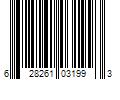 6 28261 03199 3